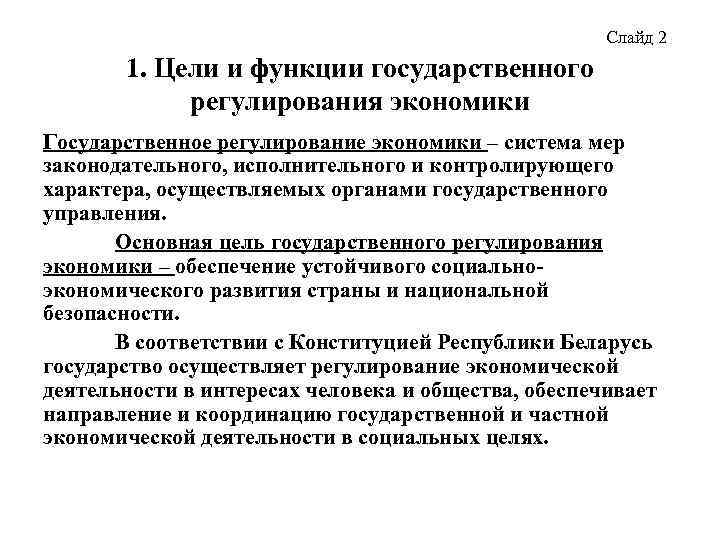 Слайд 2

1. Цели и функции государственного регулирования экономики

Государственное регулирование экономики – система мер законодательного, исполнительного и контролирующего характера, осуществляемых органами государственного управления.

Основная цель государственного регулирования экономики – обеспечение устойчивого социально-экономического развития страны и национальной безопасности.

В соответствии с Конституцией Республики Беларусь государство осуществляет регулирование экономической деятельности в интересах человека и общества, обеспечивает направление и координацию государственной и частной экономической деятельности в социальных целях.